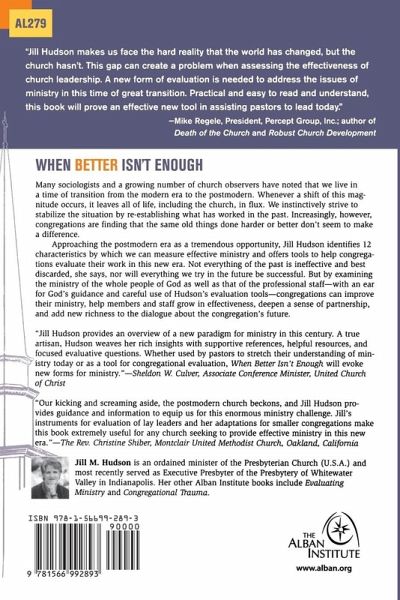 AL279

"Jill Hudson makes us face the hard reality that the world has changed, but the church hasn't. This gap can create a problem when assessing the effectiveness of church leadership. A new form of evaluation is needed to address the issues of ministry in this time of great transition. Practical and easy to read and understand, this book will prove an effective new tool in assisting pastors to lead today."
—Mike Regele, President, Percept Group, Inc.; author of Death of the Church and Robust Church Development

WHEN BETTER ISN'T ENOUGH

Many sociologists and a growing number of church observers have noted that we live in a time of transition from the modern era to the postmodern. Whenever a shift of this magnitude occurs, it leaves all of life, including the church, in flux. We instinctively strive to stabilize the situation by re-establishing what has worked in the past. Increasingly, however, congregations are finding that the same old things done harder or better don't seem to make a difference.

Approaching the postmodern era as a tremendous opportunity, Jill Hudson identifies 12 characteristics by which we can measure effective ministry and offers tools to help congregations evaluate their work in this new era. Not everything of the past is ineffective and best discarded, she says, nor will everything we try in the future be successful. But by examining the ministry of the whole people of God as well as that of the professional staff—with an ear for God's guidance and careful use of Hudson's evaluation tools—congregations can improve their ministry, help members and staff grow in effectiveness, deepen a sense of partnership, and add new richness to the dialogue about the congregation's future.

"Jill Hudson provides an overview of a new paradigm for ministry in this century. A true artisan, Hudson weaves her rich insights with supportive references, helpful resources, and focused evaluative questions. Whether used by pastors to stretch their understanding of ministry today or as a tool for congregational evaluation, When Better Isn't Enough will evoke new forms for ministry."—Sheldon W. Culver, Associate Conference Minister, United Church of Christ

"Our kicking and screaming aside, the postmodern church beckons, and Jill Hudson provides guidance and information to equip us for this enormous ministry challenge. Jill's instruments for evaluation of lay leaders and her adaptations for smaller congregations make this book extremely useful for any church seeking to provide effective ministry in this new era."—The Rev. Christine Shiber, Montclair United Methodist Church, Oakland, California

Jill M. Hudson is an ordained minister of the Presbyterian Church (U.S.A.) and most recently served as Executive Presbyter of the Presbytery of Whitewater Valley in Indianapolis. Her other Alban Institute books include Evaluating Ministry and Congregational Trauma.

ISBN 978-1-56699-289-3

90000

9 781566 992893

THE ALBAN INSTITUTE

www.alban.org